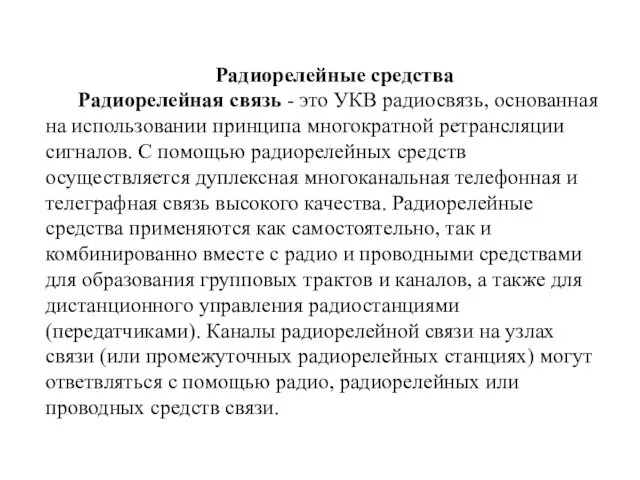 Радиорелейные средства

Радиорелейная связь - это УКВ радиосвязь, основанная на использовании принципа многократной ретрансляции сигналов. С помощью радиорелейных средств осуществляется дуплексная многоканальная телефонная и телеграфная связь высокого качества. Радиорелейные средства применяются как самостоятельно, так и комбинированно вместе с радио и проводными средствами для образования групповых трактов и каналов, а также для дистанционного управления радиостанциями (передатчиками). Каналы радиорелейной связи на узлах связи (или промежуточных радиорелейных станциях) могут ответвляться с помощью радио, радиорелейных или проводных средств связи.